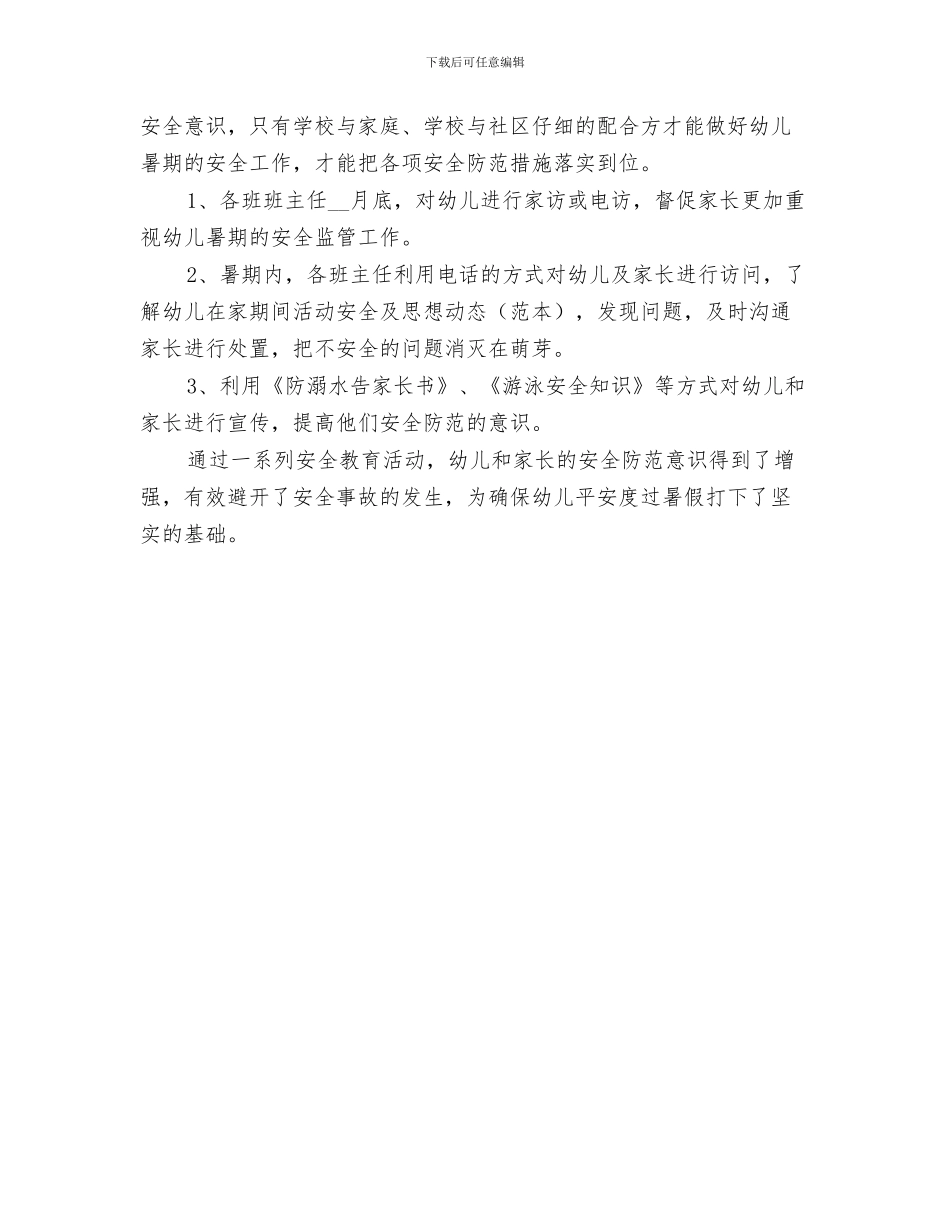 下载后可任意编辑

安全意识，只有学校与家庭、学校与社区仔细的配合方才能做好幼儿暑期的安全工作，才能把各项安全防范措施落实到位。

1、各班班主任__月底，对幼儿进行家访或电访，督促家长更加重视幼儿暑期的安全监管工作。

2、暑期内，各班主任利用电话的方式对幼儿及家长进行访问，了解幼儿在家期间活动安全及思想动态（范本），发现问题，及时沟通家长进行处置，把不安全的问题消灭在萌芽。

3、利用《防溺水告家长书》、《游泳安全知识》等方式对幼儿和家长进行宣传，提高他们安全防范的意识。

通过一系列安全教育活动，幼儿和家长的安全防范意识得到了增强，有效避开了安全事故的发生，为确保幼儿平安度过暑假打下了坚实的基础。